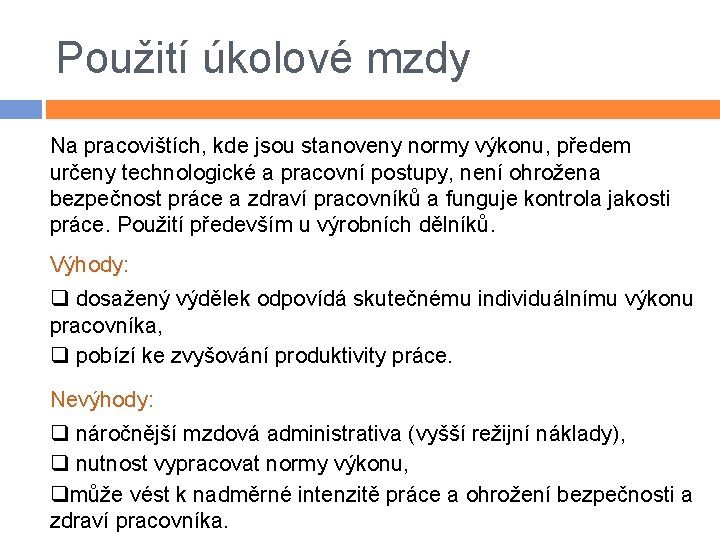 Použití úkolové mzdy

Na pracovištích, kde jsou stanoveny normy výkonu, předem určeny technologické a pracovní postupy, není ohrožena bezpečnost práce a zdraví pracovníků a funguje kontrola jakosti práce. Použití především u výrobních dělníků.

Výhody:

❑ dosažený výdělek odpovídá skutečnému individuálnímu výkonu pracovníka,

❑ pobízí ke zvyšování produktivity práce.

Nevýhody:

❑ náročnější mzdová administrativa (vyšší režijní náklady),

❑ nutnost vypracovat normy výkonu,

❑může vést k nadměrné intenzitě práce a ohrožení bezpečnosti a zdraví pracovníka.